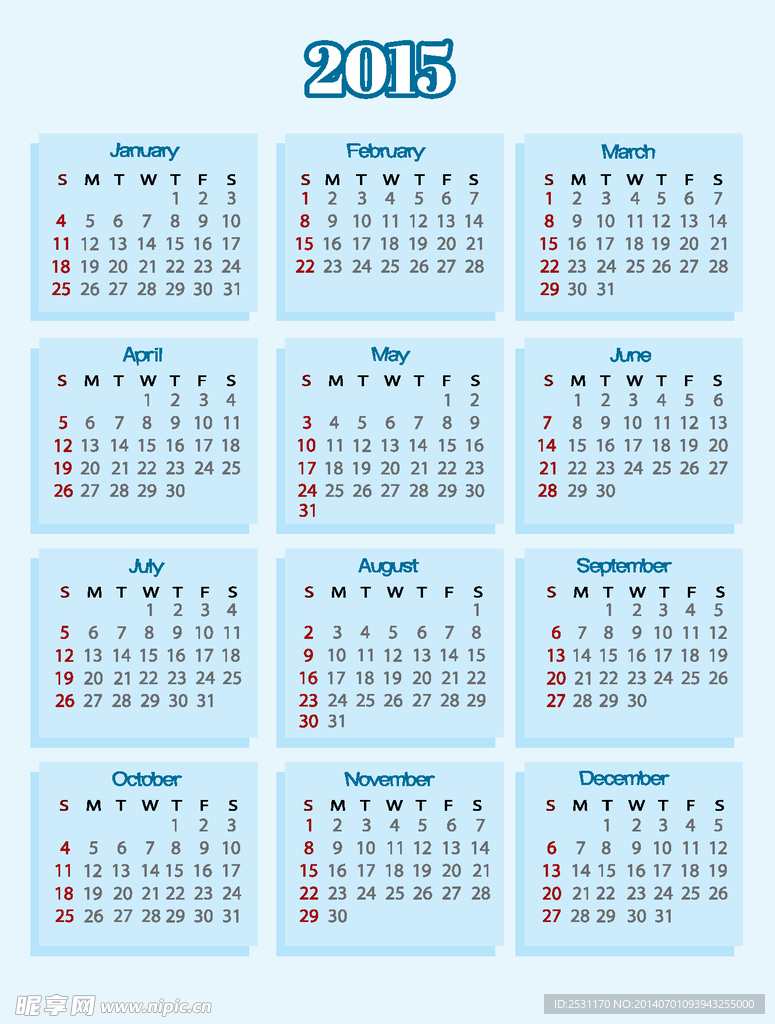 2015

January

| S | M | T | W | T | F | S |
|---|---|---|---|---|---|---|
| | | | | 1 | 2 | 3 |
| 4 | 5 | 6 | 7 | 8 | 9 | 10 |
| 11 | 12 | 13 | 14 | 15 | 16 | 17 |
| 18 | 19 | 20 | 21 | 22 | 23 | 24 |
| 25 | 26 | 27 | 28 | 29 | 30 | 31 |

February

| S | M | T | W | T | F | S |
|---|---|---|---|---|---|---|
| 1 | 2 | 3 | 4 | 5 | 6 | 7 |
| 8 | 9 | 10 | 11 | 12 | 13 | 14 |
| 15 | 16 | 17 | 18 | 19 | 20 | 21 |
| 22 | 23 | 24 | 25 | 26 | 27 | 28 |

March

| S | M | T | W | T | F | S |
|---|---|---|---|---|---|---|
| 1 | 2 | 3 | 4 | 5 | 6 | 7 |
| 8 | 9 | 10 | 11 | 12 | 13 | 14 |
| 15 | 16 | 17 | 18 | 19 | 20 | 21 |
| 22 | 23 | 24 | 25 | 26 | 27 | 28 |
| 29 | 30 | 31 | | | | |

April

| S | M | T | W | T | F | S |
|---|---|---|---|---|---|---|
| | | | 1 | 2 | 3 | 4 |
| 5 | 6 | 7 | 8 | 9 | 10 | 11 |
| 12 | 13 | 14 | 15 | 16 | 17 | 18 |
| 19 | 20 | 21 | 22 | 23 | 24 | 25 |
| 26 | 27 | 28 | 29 | 30 | | |

May

| S | M | T | W | T | F | S |
|---|---|---|---|---|---|---|
| | | | | | 1 | 2 |
| 3 | 4 | 5 | 6 | 7 | 8 | 9 |
| 10 | 11 | 12 | 13 | 14 | 15 | 16 |
| 17 | 18 | 19 | 20 | 21 | 22 | 23 |
| 24 | 25 | 26 | 27 | 28 | 29 | 30 |
| 31 | | | | | | |

June

| S | M | T | W | T | F | S |
|---|---|---|---|---|---|---|
| | 1 | 2 | 3 | 4 | 5 | 6 |
| 7 | 8 | 9 | 10 | 11 | 12 | 13 |
| 14 | 15 | 16 | 17 | 18 | 19 | 20 |
| 21 | 22 | 23 | 24 | 25 | 26 | 27 |
| 28 | 29 | 30 | | | | |

July

| S | M | T | W | T | F | S |
|---|---|---|---|---|---|---|
| | | | 1 | 2 | 3 | 4 |
| 5 | 6 | 7 | 8 | 9 | 10 | 11 |
| 12 | 13 | 14 | 15 | 16 | 17 | 18 |
| 19 | 20 | 21 | 22 | 23 | 24 | 25 |
| 26 | 27 | 28 | 29 | 30 | 31 | |

August

| S | M | T | W | T | F | S |
|---|---|---|---|---|---|---|
| | | | | | | 1 |
| 2 | 3 | 4 | 5 | 6 | 7 | 8 |
| 9 | 10 | 11 | 12 | 13 | 14 | 15 |
| 16 | 17 | 18 | 19 | 20 | 21 | 22 |
| 23 | 24 | 25 | 26 | 27 | 28 | 29 |
| 30 | 31 | | | | | |

September

| S | M | T | W | T | F | S |
|---|---|---|---|---|---|---|
| | | 1 | 2 | 3 | 4 | 5 |
| 6 | 7 | 8 | 9 | 10 | 11 | 12 |
| 13 | 14 | 15 | 16 | 17 | 18 | 19 |
| 20 | 21 | 22 | 23 | 24 | 25 | 26 |
| 27 | 28 | 29 | 30 | | | |

October

| S | M | T | W | T | F | S |
|---|---|---|---|---|---|---|
| | | | | 1 | 2 | 3 |
| 4 | 5 | 6 | 7 | 8 | 9 | 10 |
| 11 | 12 | 13 | 14 | 15 | 16 | 17 |
| 18 | 19 | 20 | 21 | 22 | 23 | 24 |
| 25 | 26 | 27 | 28 | 29 | 30 | 31 |

November

| S | M | T | W | T | F | S |
|---|---|---|---|---|---|---|
| 1 | 2 | 3 | 4 | 5 | 6 | 7 |
| 8 | 9 | 10 | 11 | 12 | 13 | 14 |
| 15 | 16 | 17 | 18 | 19 | 20 | 21 |
| 22 | 23 | 24 | 25 | 26 | 27 | 28 |
| 29 | 30 | | | | | |

December

| S | M | T | W | T | F | S |
|---|---|---|---|---|---|---|
| | | 1 | 2 | 3 | 4 | 5 |
| 6 | 7 | 8 | 9 | 10 | 11 | 12 |
| 13 | 14 | 15 | 16 | 17 | 18 | 19 |
| 20 | 21 | 22 | 23 | 24 | 25 | 26 |
| 27 | 28 | 29 | 30 | 31 | | |

昵享网 www.nipic.cn
ID:2531170 NO:20140701093943255000